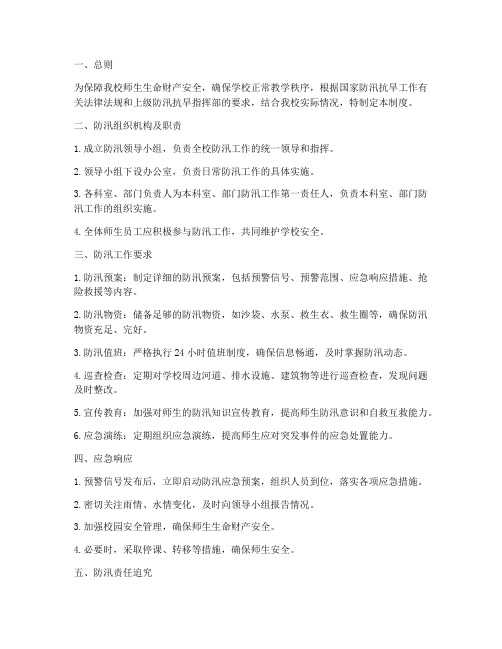 一、总则

为保障我校师生生命财产安全，确保学校正常教学秩序，根据国家防汛抗旱工作有关法律法规和上级防汛抗旱指挥部的要求，结合我校实际情况，特制定本制度。

二、防汛组织机构及职责

1. 成立防汛领导小组，负责全校防汛工作的统一领导和指挥。

2. 领导小组下设办公室，负责日常防汛工作的具体实施。

3. 各科室、部门负责人为本科室、部门防汛工作第一责任人，负责本科室、部门防汛工作的组织实施。

4. 全体师生员工应积极参与防汛工作，共同维护学校安全。

三、防汛工作要求

1. 防汛预案：制定详细的防汛预案，包括预警信号、预警范围、应急响应措施、抢险救援等内容。

2. 防汛物资：储备足够的防汛物资，如沙袋、水泵、救生衣、救生圈等，确保防汛物资充足、完好。

3. 防汛值班：严格执行 24 小时值班制度，确保信息畅通，及时掌握防汛动态。

4. 巡查检查：定期对学校周边河道、排水设施、建筑物等进行巡查检查，发现问题及时整改。

5. 宣传教育：加强对师生的防汛知识宣传教育，提高师生防汛意识和自救互救能力。

6. 应急演练：定期组织应急演练，提高师生应对突发事件的应急处置能力。

四、应急响应

1. 预警信号发布后，立即启动防汛应急预案，组织人员到位，落实各项应急措施。

2. 密切关注雨情、水情变化，及时向领导小组报告情况。

3. 加强校园安全管理，确保师生生命财产安全。

4. 必要时，采取停课、转移等措施，确保师生安全。

五、防汛责任追究